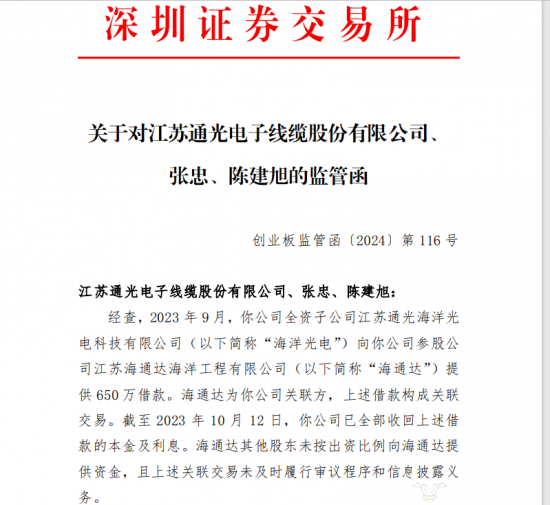 深圳证券交易所

关于对江苏通光电子线缆股份有限公司、张忠、陈建旭的监管函

创业板监管函〔2024〕第 116 号

江苏通光电子线缆股份有限公司、张忠、陈建旭：

经查，2023 年 9 月，你公司全资子公司江苏通光海洋光电科技有限公司（以下简称“海洋光电”）向你公司参股公司江苏海通达海洋工程有限公司（以下简称“海通达”）提供 650 万借款。海通达为你公司关联方，上述借款构成关联交易。截至 2023 年 10 月 12 日，你公司已全部收回上述借款的本金及利息。海通达其他股东未按出资比例向海通达提供资金，且上述关联交易未及时履行审议程序和信息披露义务。